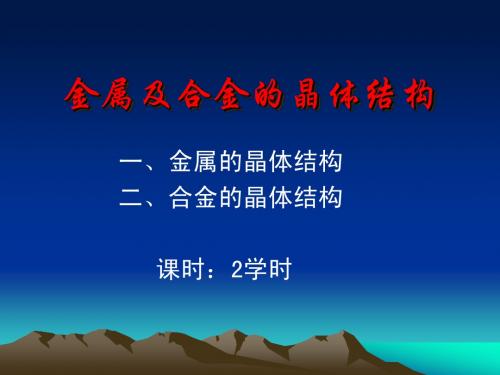 金属及合金的晶体结构

一、金属的晶体结构
二、合金的晶体结构

课时：2学时